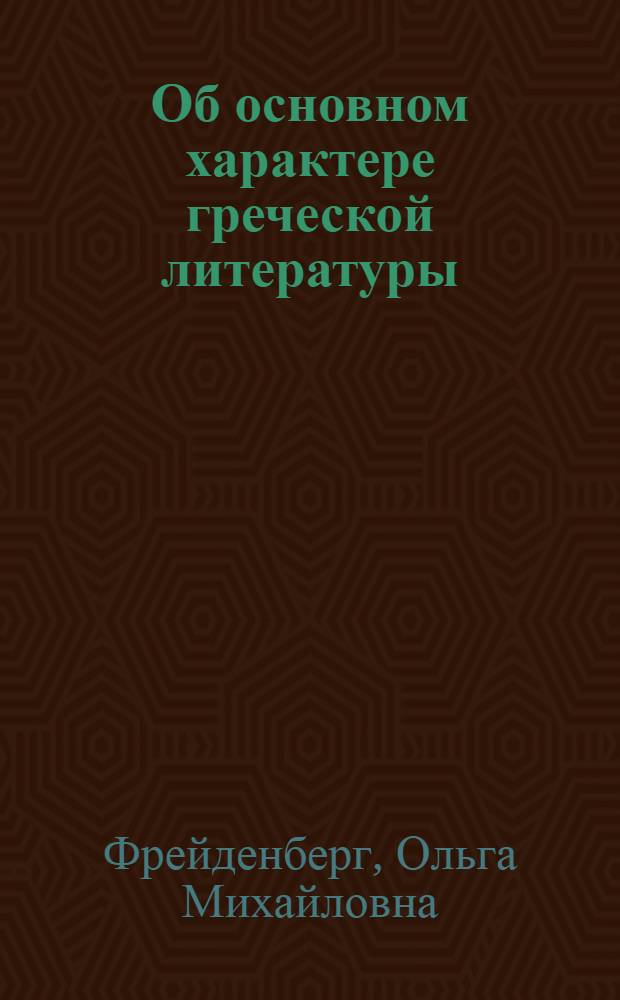 Об основном характере греческой литературы

Фрейденберг, Ольга Михайловна